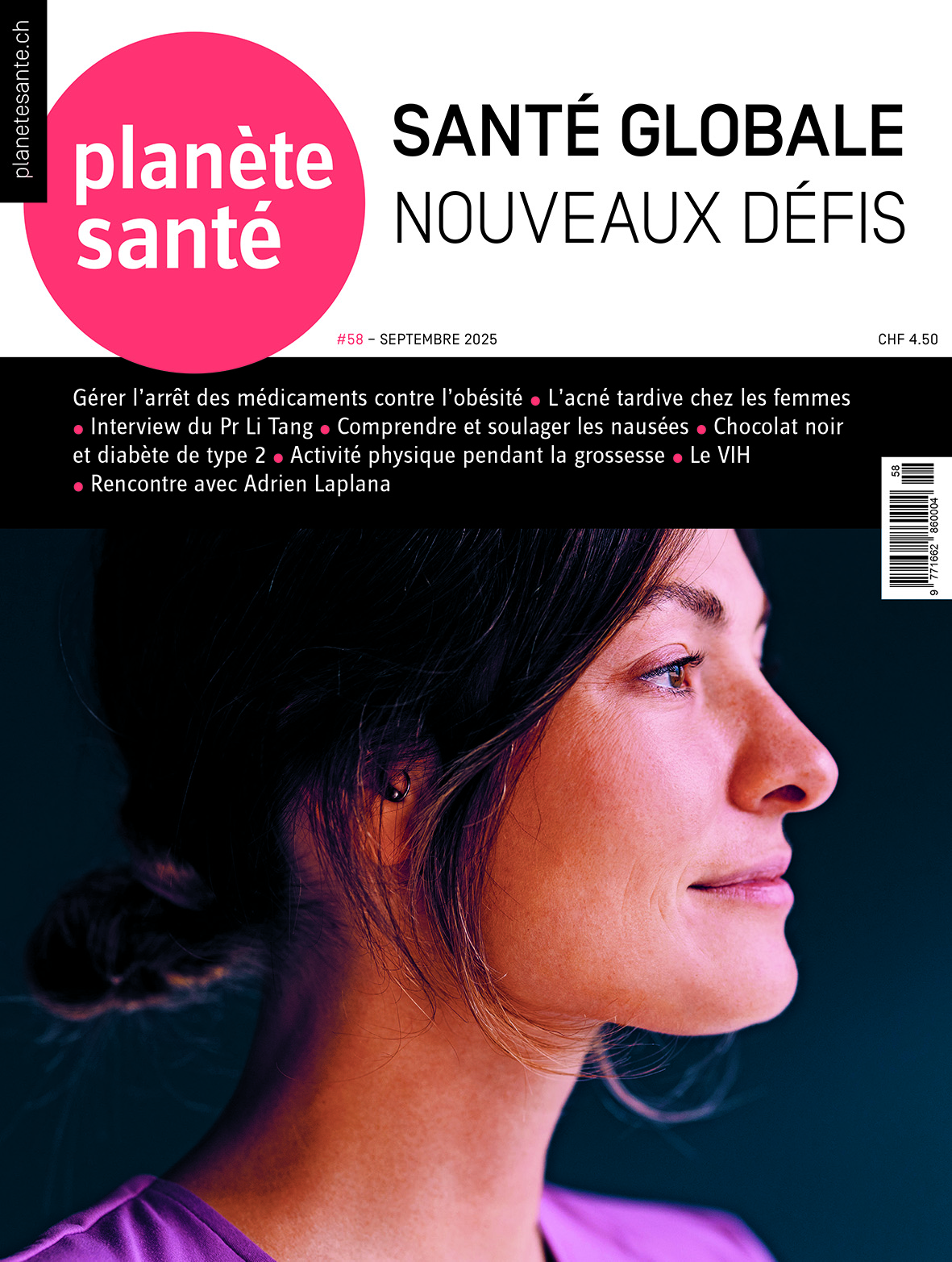 planetesante.ch

planète
santé

SANTÉ GLOBALE
NOUVEAUX DÉFIS

#58 – SEPTEMBRE 2025

CHF 4.50

Gérer l'arrêt des médicaments contre l'obésité • L'acné tardive chez les femmes • Interview du Pr Li Tang • Comprendre et soulager les nausées • Chocolat noir et diabète de type 2 • Activité physique pendant la grossesse • Le VIH • Rencontre avec Adrien Laplana

58
9 771662 860004